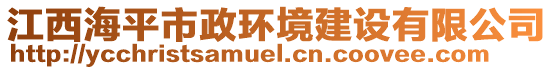 江西海平市政环境建设有限公司
http://ycchristsamuel.cn.coovee.com